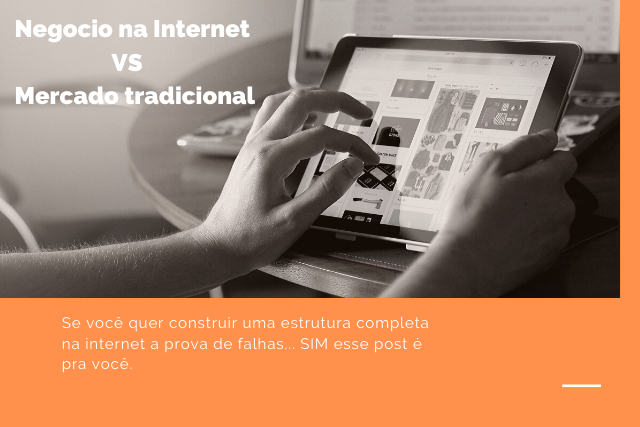 Negocio na Internet
VS
Mercado tradicional

Se você quer construir uma estrutura completa na internet a prova de falhas... SIM esse post é pra você.